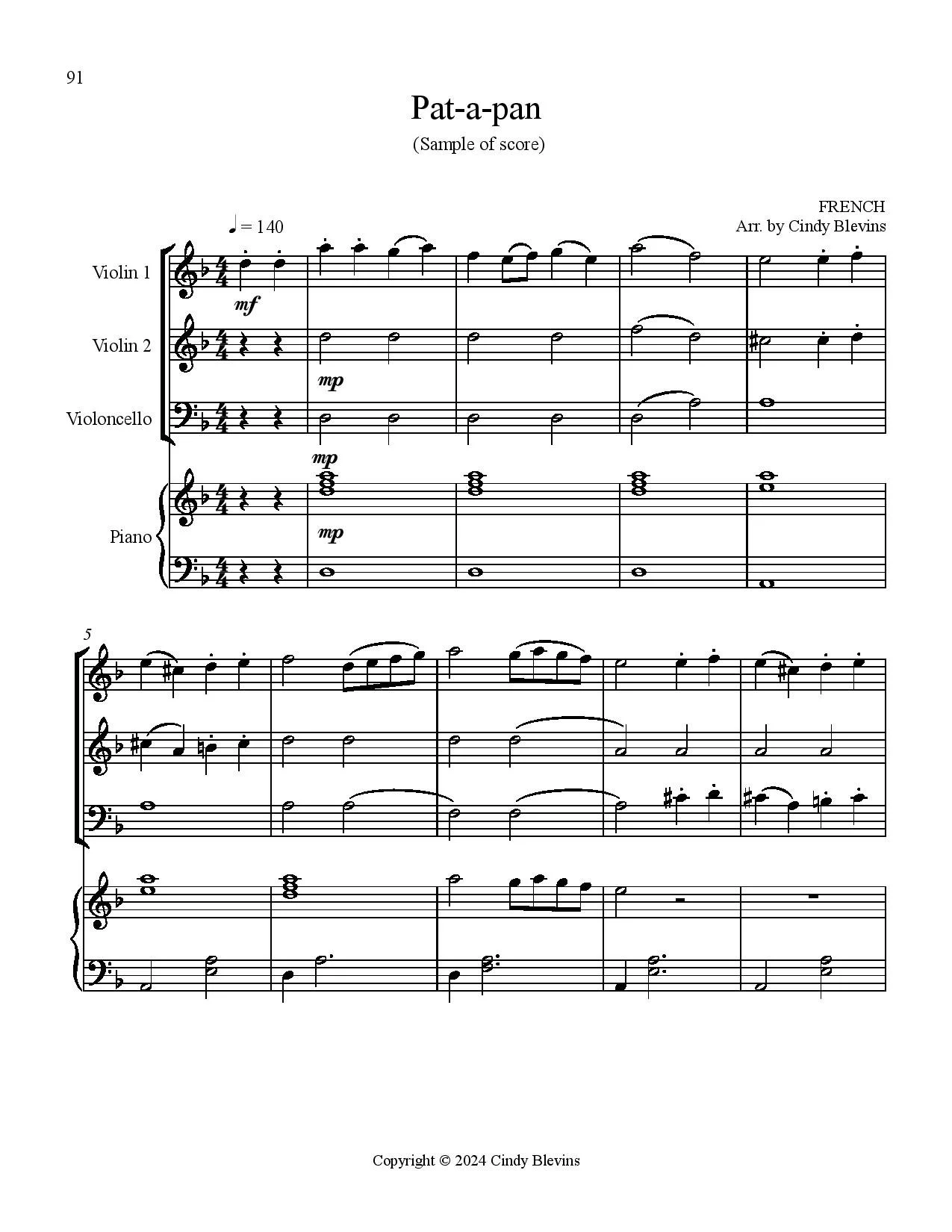 91

Pat-a-pan

(Sample of score)

FRENCH
Arr. by Cindy Blevins

♩ = 140

Violin 1

mf

Violin 2

mp

Violoncello

mp

Piano

mp

5

Copyright © 2024 Cindy Blevins